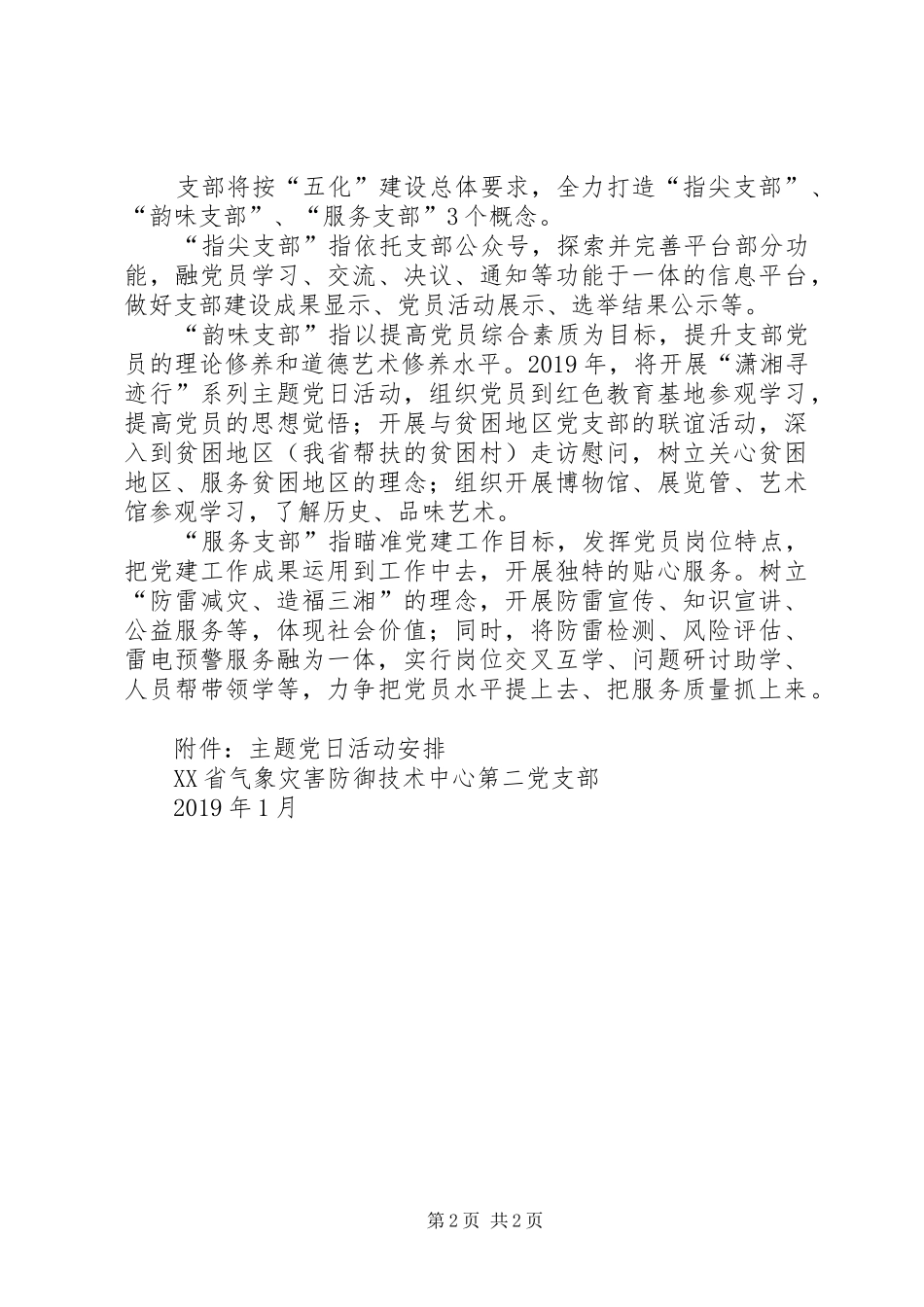 支部将按“五化”建设总体要求，全力打造“指尖支部”、“韵味支部”、“服务支部”3个概念。

“指尖支部”指依托支部公众号，探索并完善平台部分功能，融党员学习、交流、决议、通知等功能于一体的信息平台，做好支部建设成果显示、党员活动展示、选举结果公示等。

“韵味支部”指以提高党员综合素质为目标，提升支部党员的理论修养和道德艺术修养水平。2019年，将开展“潇湘寻迹行”系列主题党日活动，组织党员到红色教育基地参观学习，提高党员的思想觉悟；开展与贫困地区党支部的联谊活动，深入到贫困地区（我省帮扶的贫困村）走访慰问，树立关心贫困地区、服务贫困地区的理念；组织开展博物馆、展览管、艺术馆参观学习，了解历史、品味艺术。

“服务支部”指瞄准党建工作目标，发挥党员岗位特点，把党建工作成果运用到工作中去，开展独特的贴心服务。树立“防雷减灾、造福三湘”的理念，开展防雷宣传、知识宣讲、公益服务等，体现社会价值；同时，将防雷检测、风险评估、雷电预警服务融为一体，实行岗位交叉互学、问题研讨助学、人员帮带领学等，力争把党员水平提上去、把服务质量抓上来。

附件：主题党日活动安排
XX省气象灾害防御技术中心第二党支部
2019年1月

第2页 共2页